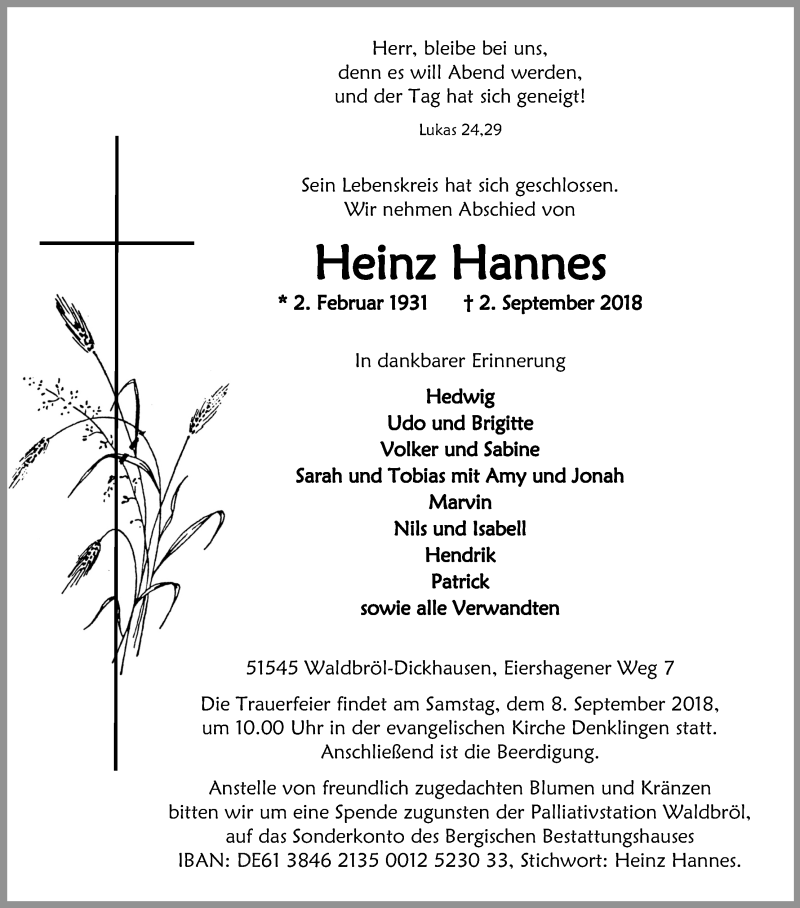 Herr, bleibe bei uns,
denn es will Abend werden,
und der Tag hat sich geneigt!

Lukas 24,29

Sein Lebenskreis hat sich geschlossen.
Wir nehmen Abschied von

Heinz Hannes

* 2. Februar 1931 † 2. September 2018

In dankbarer Erinnerung

Hedwig
Udo und Brigitte
Volker und Sabine
Sarah und Tobias mit Amy und Jonah
Marvin
Nils und Isabell
Hendrik
Patrick
sowie alle Verwandten

51545 Waldbröl-Dickhausen, Eiershagener Weg 7

Die Trauerfeier findet am Samstag, dem 8. September 2018, um 10.00 Uhr in der evangelischen Kirche Denklingen statt. Anschließend ist die Beerdigung.

Anstelle von freundlich zugedachten Blumen und Kränzen bitten wir um eine Spende zugunsten der Palliativstation Waldbröl, auf das Sonderkonto des Bergischen Bestattungshauses IBAN: DE61 3846 2135 0012 5230 33, Stichwort: Heinz Hannes.